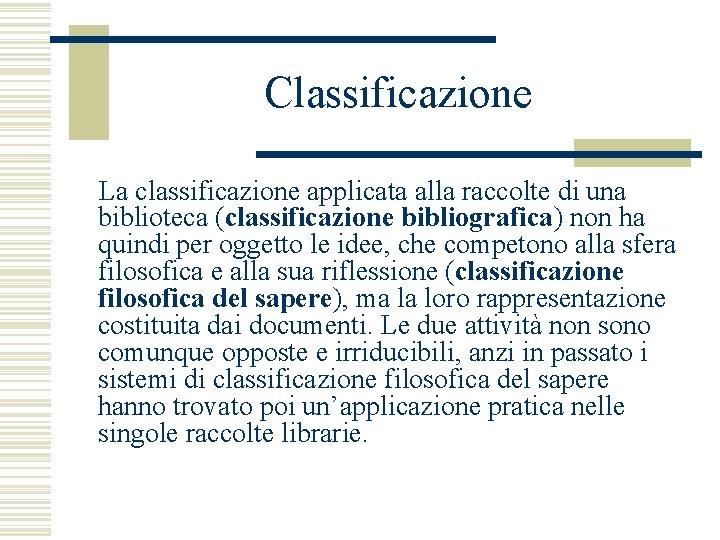 Classificazione

La classificazione applicata alla raccolte di una biblioteca (classificazione bibliografica) non ha quindi per oggetto le idee, che competono alla sfera filosofica e alla sua riflessione (classificazione filosofica del sapere), ma la loro rappresentazione costituita dai documenti. Le due attività non sono comunque opposte e irriducibili, anzi in passato i sistemi di classificazione filosofica del sapere hanno trovato poi un'applicazione pratica nelle singole raccolte librarie.